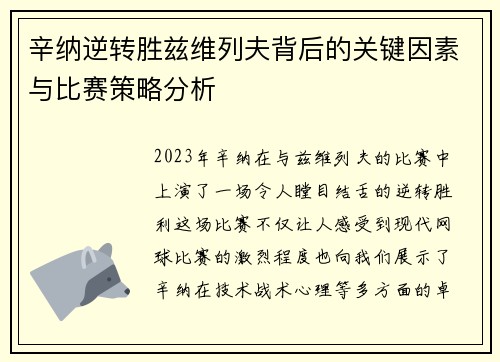 辛纳逆转胜兹维列夫背后的关键因素与比赛策略分析

2023年辛纳在与兹维列夫的比赛中上演了一场令人瞠目结舌的逆转胜利这场比赛不仅让人感受到现代网球比赛的激烈程度也向我们展示了辛纳在技术战术心理等多方面的卓